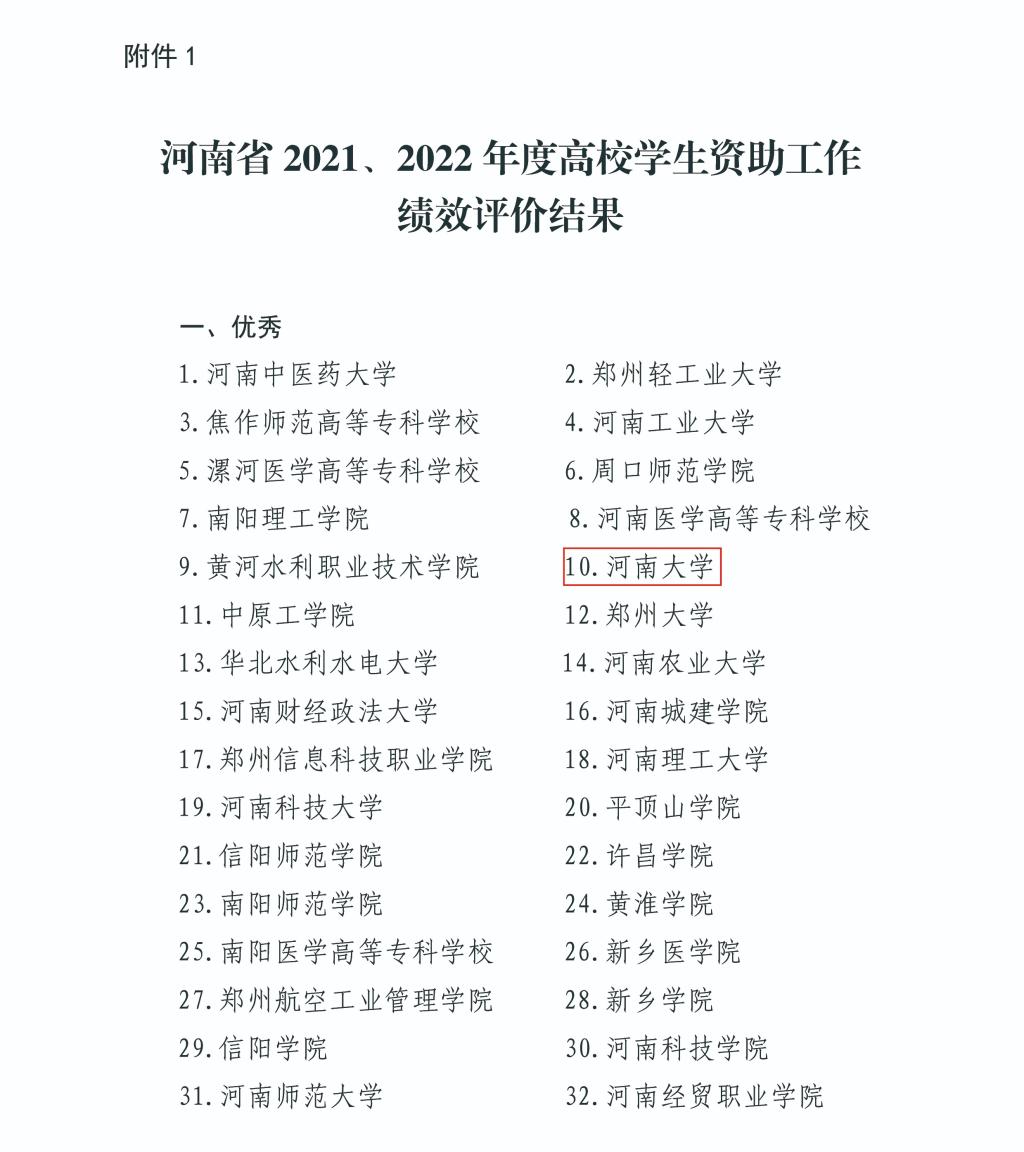 附件 1

河南省 2021、2022 年度高校学生资助工作绩效评价结果

一、优秀

1. 河南中医药大学

2. 郑州轻工业大学

3. 焦作师范高等专科学校

4. 河南工业大学

5. 漯河医学高等专科学校

6. 周口师范学院

7. 南阳理工学院

8. 河南医学高等专科学校

9. 黄河水利职业技术学院

10. 河南大学

11. 中原工学院

12. 郑州大学

13. 华北水利水电大学

14. 河南农业大学

15. 河南财经政法大学

16. 河南城建学院

17. 郑州信息科技职业学院

18. 河南理工大学

19. 河南科技大学

20. 平顶山学院

21. 信阳师范学院

22. 许昌学院

23. 南阳师范学院

24. 黄淮学院

25. 南阳医学高等专科学校

26. 新乡医学院

27. 郑州航空工业管理学院

28. 新乡学院

29. 信阳学院

30. 河南科技学院

31. 河南师范大学

32. 河南经贸职业学院